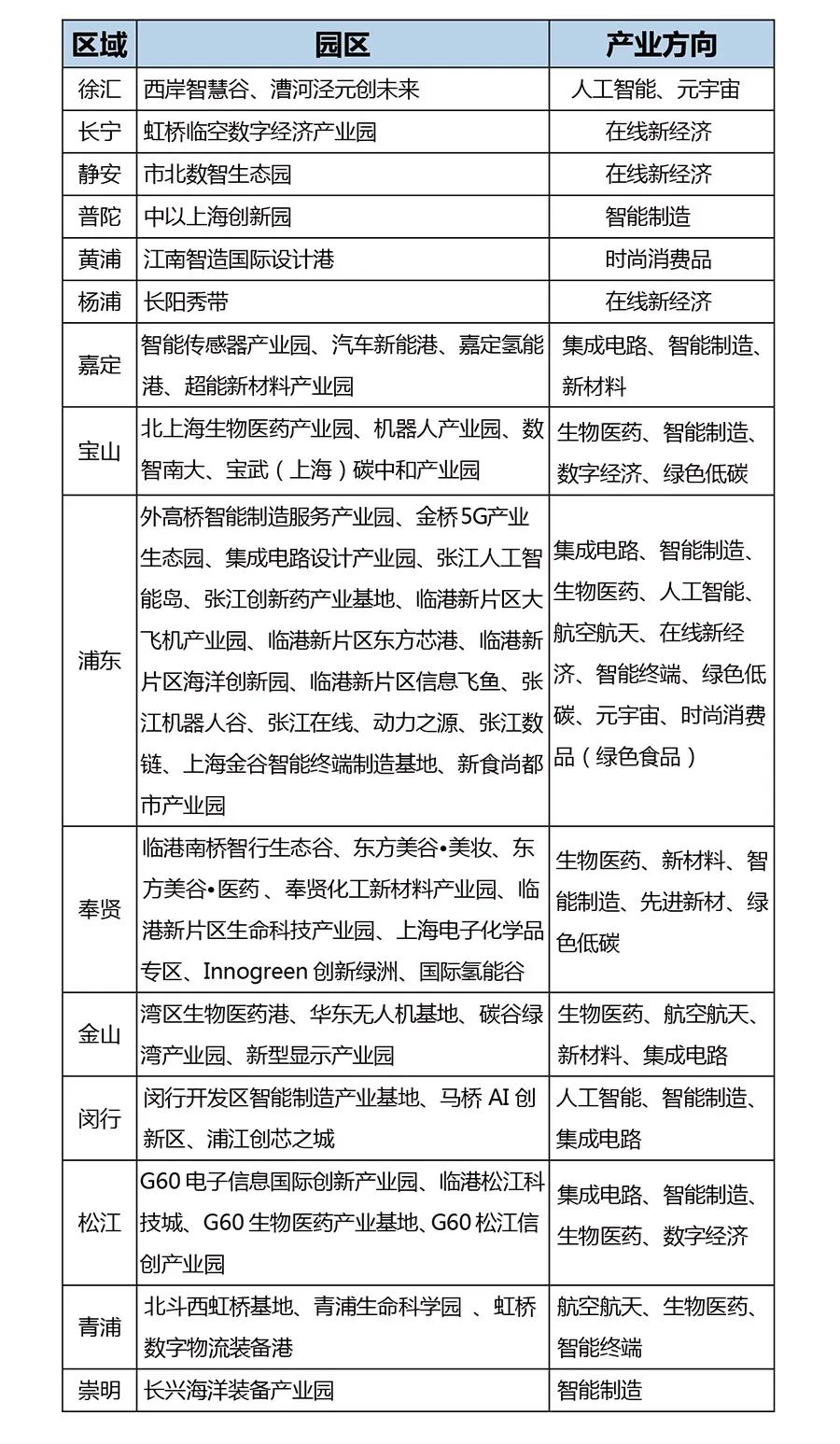 | 区域 | 园区 | 产业方向 |
|---|---|---|
| 徐汇 | 西岸智慧谷、漕河泾元创未来 | 人工智能、元宇宙 |
| 长宁 | 虹桥临空数字经济产业园 | 在线新经济 |
| 静安 | 市北数智生态园 | 在线新经济 |
| 普陀 | 中以上海创新园 | 智能制造 |
| 黄浦 | 江南智造国际设计港 | 时尚消费品 |
| 杨浦 | 长阳秀带 | 在线新经济 |
| 嘉定 | 智能传感器产业园、汽车新能港、嘉定氢能港、超能新材料产业园 | 集成电路、智能制造、新材料 |
| 宝山 | 北上海生物医药产业园、机器人产业园、数智南大、宝武（上海）碳中和产业园 | 生物医药、智能制造、数字经济、绿色低碳 |
| 浦东 | 外高桥智能制造服务产业园、金桥5G产业生态园、集成电路设计产业园、张江人工智能岛、张江创新药产业基地、临港新片区大飞机产业园、临港新片区东方芯港、临港新片区海洋创新园、临港新片区信息飞鱼、张江机器人谷、张江在线、动力之源、张江数链、上海金谷智能终端制造基地、新食尚都市产业园 | 集成电路、智能制造、生物医药、人工智能、航空航天、在线新经济、智能终端、绿色低碳、元宇宙、时尚消费品（绿色食品） |
| 奉贤 | 临港南桥智行生态谷、东方美谷•美妆、东方美谷•医药、奉贤化工新材料产业园、临港新片区生命科技产业园、上海电子化学品专区、Innogreen创新绿洲、国际氢能谷 | 生物医药、新材料、智能制造、先进新材、绿色低碳 |
| 金山 | 湾区生物医药港、华东无人机基地、碳谷绿湾产业园、新型显示产业园 | 生物医药、航空航天、新材料、集成电路 |
| 闵行 | 闵行开发区智能制造产业基地、马桥AI创新区、浦江创芯之城 | 人工智能、智能制造、集成电路 |
| 松江 | G60电子信息国际创新产业园、临港松江科技城、G60生物医药产业基地、G60松江信创产业园 | 集成电路、智能制造、生物医药、数字经济 |
| 青浦 | 北斗西虹桥基地、青浦生命科学园、虹桥数字物流装备港 | 航空航天、生物医药、智能终端 |
| 崇明 | 长兴海洋装备产业园 | 智能制造 |